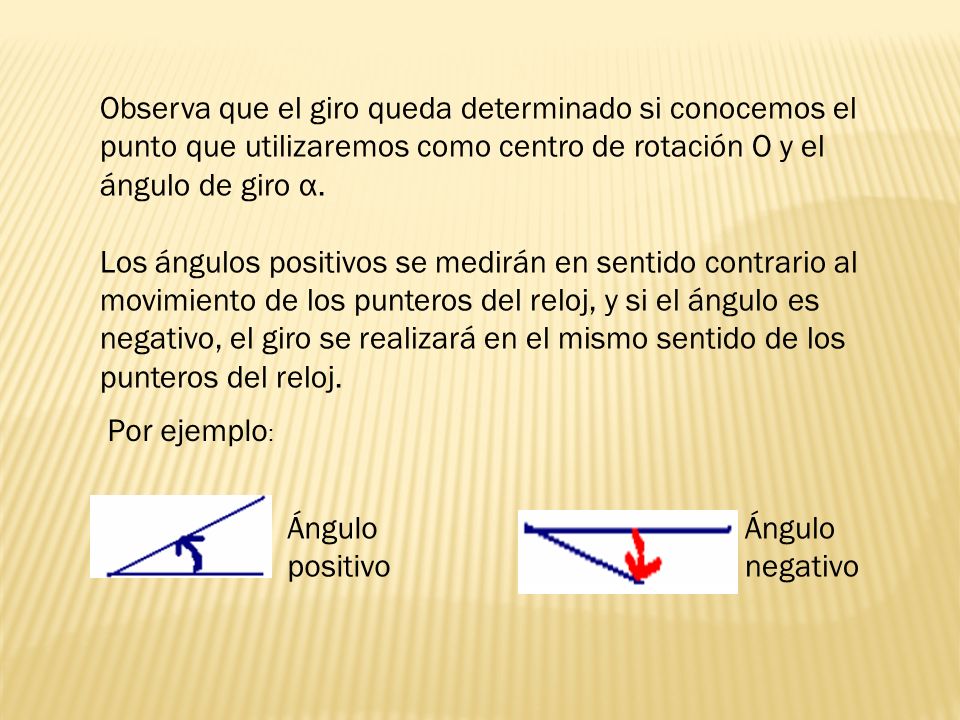 Observa que el giro queda determinado si conocemos el punto que utilizaremos como centro de rotación O y el ángulo de giro α.

Los ángulos positivos se medirán en sentido contrario al movimiento de los punteros del reloj, y si el ángulo es negativo, el giro se realizará en el mismo sentido de los punteros del reloj.

Por ejemplo:

Ángulo positivo

Ángulo negativo